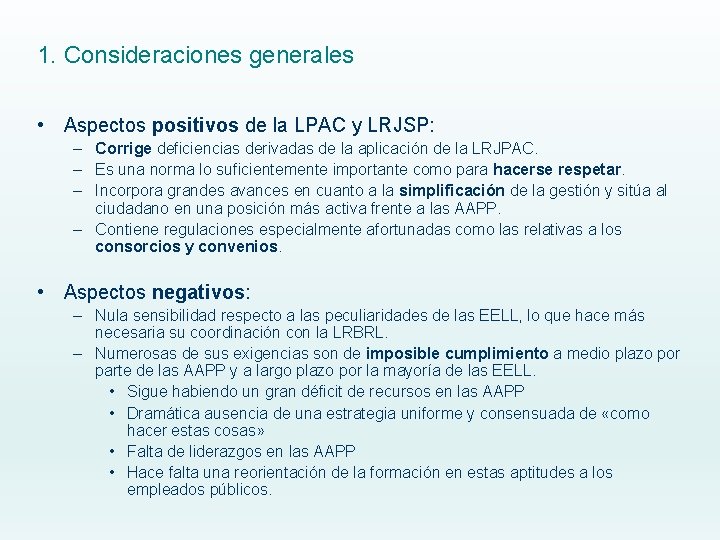 1. Consideraciones generales

• Aspectos positivos de la LPAC y LRJSP:
– Corrige deficiencias derivadas de la aplicación de la LRJPAC.
– Es una norma lo suficientemente importante como para hacerse respetar.
– Incorpora grandes avances en cuanto a la simplificación de la gestión y sitúa al ciudadano en una posición más activa frente a las AAPP.
– Contiene regulaciones especialmente afortunadas como las relativas a los consorcios y convenios.

• Aspectos negativos:
– Nula sensibilidad respecto a las peculiaridades de las EELL, lo que hace más necesaria su coordinación con la LRBRL.
– Numerosas de sus exigencias son de imposible cumplimiento a medio plazo por parte de las AAPP y a largo plazo por la mayoría de las EELL.
• Sigue habiendo un gran déficit de recursos en las AAPP
• Dramática ausencia de una estrategia uniforme y consensuada de «como hacer estas cosas»
• Falta de liderazgos en las AAPP
• Hace falta una reorientación de la formación en estas aptitudes a los empleados públicos.